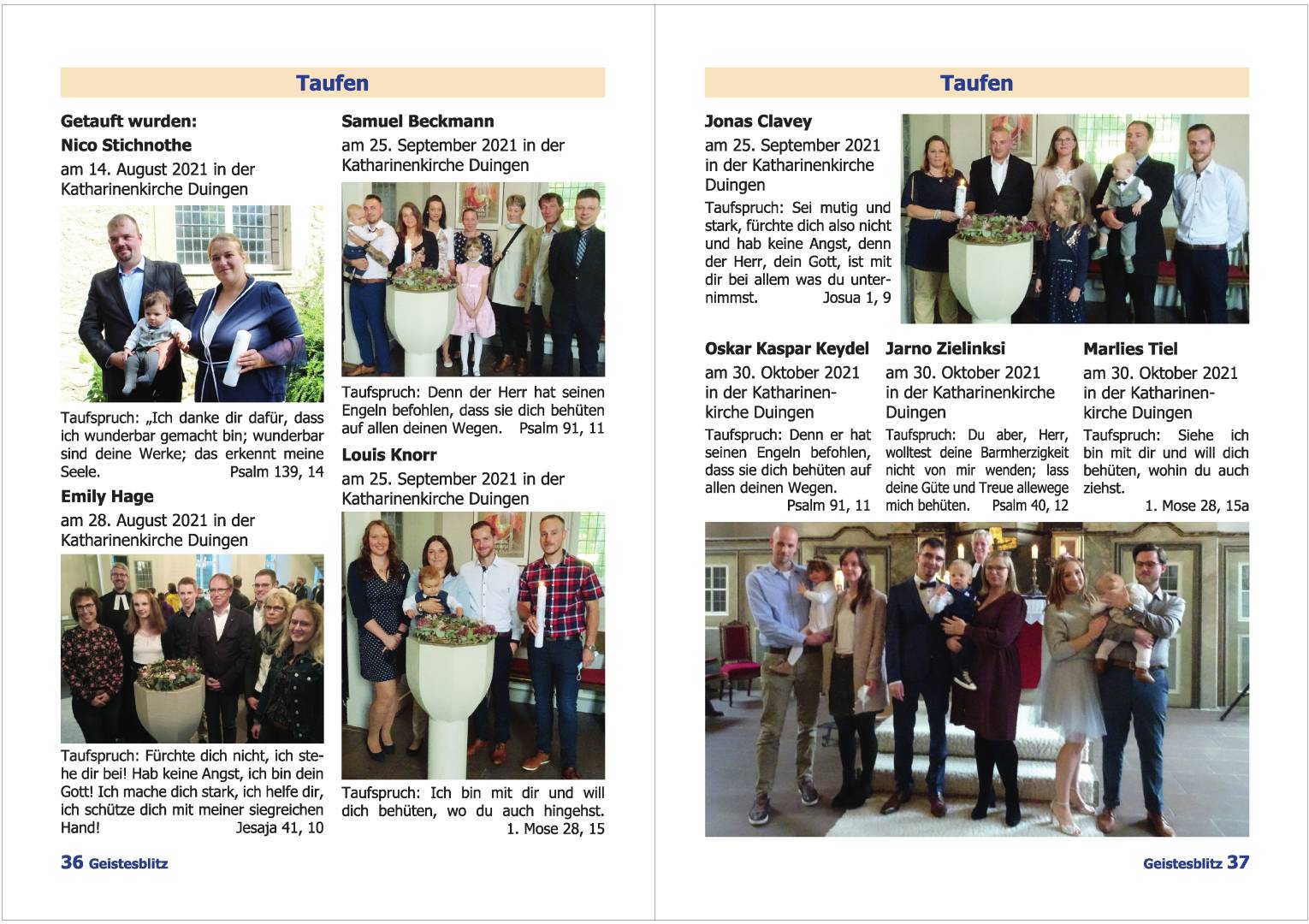 Taufen

Getauft wurden:

Nico Stichnothe

am 14. August 2021 in der Katharinenkirche Duingen

Taufspruch: „Ich danke dir dafür, dass ich wunderbar gemacht bin; wunderbar sind deine Werke; das erkennt meine Seele. Psalm 139, 14

Emily Hage

am 28. August 2021 in der Katharinenkirche Duingen

Taufspruch: Fürchte dich nicht, ich stehe dir bei! Hab keine Angst, ich bin dein Gott! Ich mache dich stark, ich helfe dir, ich schütze dich mit meiner siegreichen Hand! Jesaja 41, 10

Samuel Beckmann

am 25. September 2021 in der Katharinenkirche Duingen

Taufspruch: Denn der Herr hat seinen Engeln befohlen, dass sie dich behüten auf allen deinen Wegen. Psalm 91, 11

Louis Knorr

am 25. September 2021 in der Katharinenkirche Duingen

Taufspruch: Ich bin mit dir und will dich behüten, wo du auch hingehst. 1. Mose 28, 15

36 Geistesblitz

Taufen

Jonas Clavey

am 25. September 2021 in der Katharinenkirche Duingen

Taufspruch: Sei mutig und stark, fürchte dich also nicht und hab keine Angst, denn der Herr, dein Gott, ist mit dir bei allem was du unternimmst. Josua 1, 9

Oskar Kaspar Keydel

am 30. Oktober 2021 in der Katharinenkirche Duingen

Taufspruch: Denn er hat seinen Engeln befohlen, dass sie dich behüten auf allen deinen Wegen. Psalm 91, 11

Jarno Zielinksi

am 30. Oktober 2021 in der Katharinenkirche Duingen

Taufspruch: Du aber, Herr, wolltest deine Barmherzigkeit nicht von mir wenden; lass deine Güte und Treue allewege mich behüten. Psalm 40, 12

Marlies Tiel

am 30. Oktober 2021 in der Katharinenkirche Duingen

Taufspruch: Siehe ich bin mit dir und will dich behüten, wohin du auch ziehst. 1. Mose 28, 15a

Geistesblitz 37